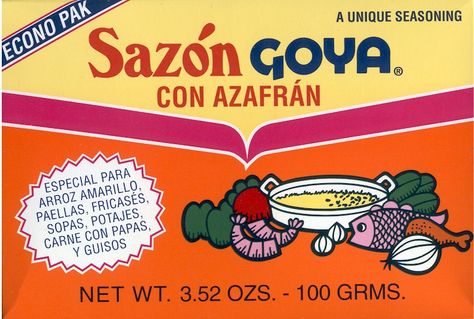 ECONO PAK

A UNIQUE SEASONING

Sazón GOYA®
CON AZAFRÁN

ESPECIAL PARA ARROZ AMARILLO, PAELLAS, FRICASÉS, SOPAS, POTAJES, CARNE CON PAPAS, Y GUISOS

NET WT. 3.52 OZS. - 100 GRMS.